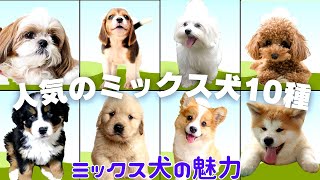 人気のミックス犬10種

ミックス犬の魅力